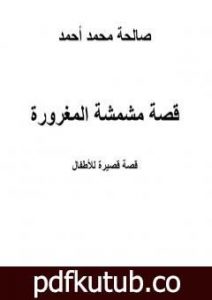 صالحة محمد أحمد

قصة مشمشة المغرورة

قصة قصيرة للأطفال

pdfkutub.co